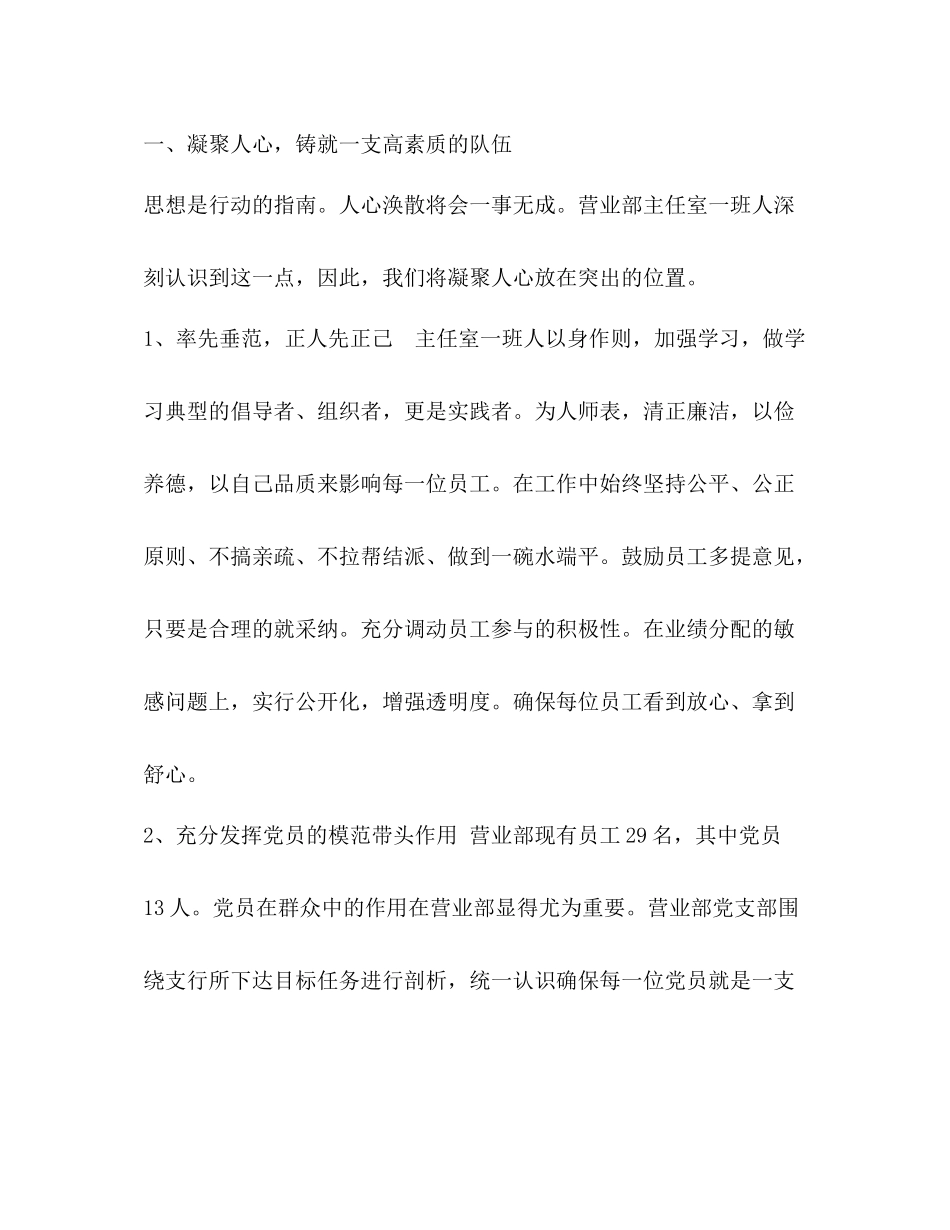 一、凝聚人心，铸就一支高素质的队伍

思想是行动的指南。人心涣散将会一事无成。营业部主任室一班人深刻认识到这一点，因此，我们将凝聚人心放在突出的位置。

1、率先垂范，正人先正己　主任室一班人以身作则，加强学习，做学习典型的倡导者、组织者，更是实践者。为人师表，清正廉洁，以俭养德，以自己品质来影响每一位员工。在工作中始终坚持公平、公正原则、不搞亲疏、不拉帮结派、做到一碗水端平。鼓励员工多提意见，只要是合理的就采纳。充分调动员工参与的积极性。在业绩分配的敏感问题上，实行公开化，增强透明度。确保每位员工看到放心、拿到舒心。

2、充分发挥党员的模范带头作用 营业部现有员工29名，其中党员13人。党员在群众中的作用在营业部显得尤为重要。营业部党支部围绕支行所下达目标任务进行剖析，统一认识确保每一位党员就是一支